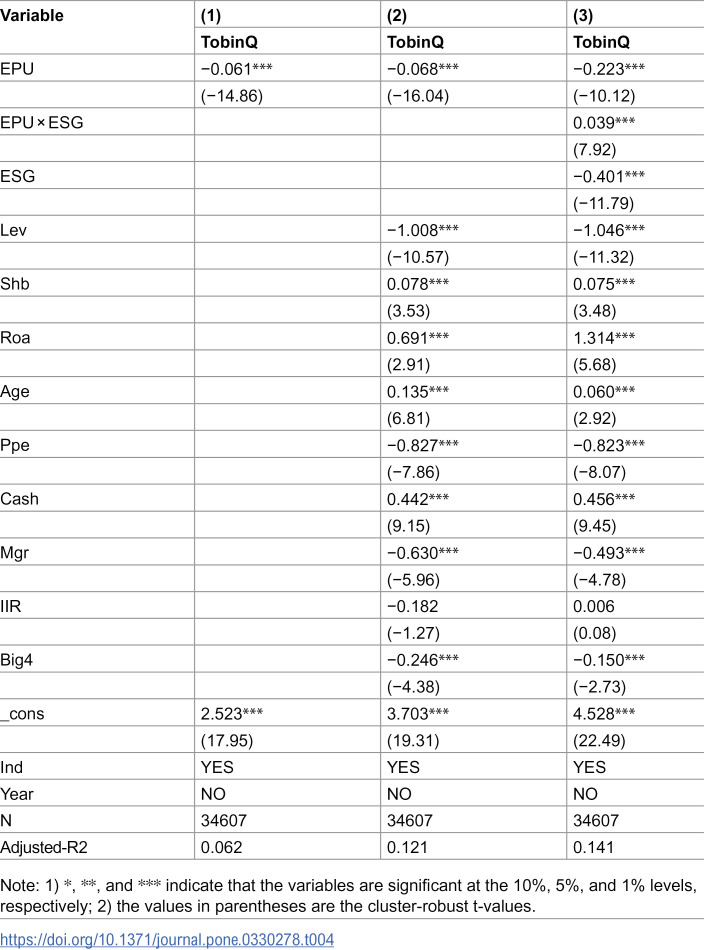 | Variable | (1) | (2) | (3) |
|---|---|---|---|
|  | TobinQ | TobinQ | TobinQ |
| EPU | −0.061*** | −0.068*** | −0.223*** |
|  | (−14.86) | (−16.04) | (−10.12) |
| EPU × ESG |  |  | 0.039*** |
|  |  |  | (7.92) |
| ESG |  |  | −0.401*** |
|  |  |  | (−11.79) |
| Lev |  | −1.008*** | −1.046*** |
|  |  | (−10.57) | (−11.32) |
| Shb |  | 0.078*** | 0.075*** |
|  |  | (3.53) | (3.48) |
| Roa |  | 0.691*** | 1.314*** |
|  |  | (2.91) | (5.68) |
| Age |  | 0.135*** | 0.060*** |
|  |  | (6.81) | (2.92) |
| Ppe |  | −0.827*** | −0.823*** |
|  |  | (−7.86) | (−8.07) |
| Cash |  | 0.442*** | 0.456*** |
|  |  | (9.15) | (9.45) |
| Mgr |  | −0.630*** | −0.493*** |
|  |  | (−5.96) | (−4.78) |
| IIR |  | −0.182 | 0.006 |
|  |  | (−1.27) | (0.08) |
| Big4 |  | −0.246*** | −0.150*** |
|  |  | (−4.38) | (−2.73) |
| _cons | 2.523*** | 3.703*** | 4.528*** |
|  | (17.95) | (19.31) | (22.49) |
| Ind | YES | YES | YES |
| Year | NO | NO | NO |
| N | 34607 | 34607 | 34607 |
| Adjusted-R2 | 0.062 | 0.121 | 0.141 |

Note: 1) *, **, and *** indicate that the variables are significant at the 10%, 5%, and 1% levels, respectively; 2) the values in parentheses are the cluster-robust t-values.

https://doi.org/10.1371/journal.pone.0330278.t004